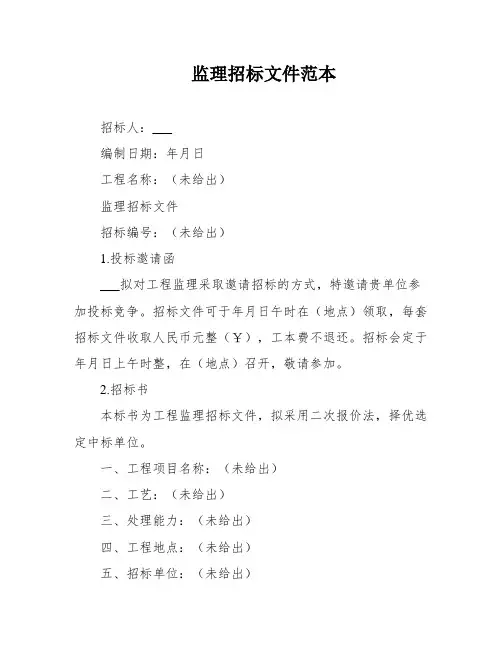 监理招标文件范本

招标人：___

编制日期：年月日

工程名称：（未给出）

监理招标文件

招标编号：（未给出）

1.投标邀请函

___拟对工程监理采取邀请招标的方式，特邀请贵单位参加投标竞争。招标文件可于年月日午时在（地点）领取，每套招标文件收取人民币元整（￥），工本费不退还。招标会定于年月日上午时整，在（地点）召开，敬请参加。

2.招标书

本标书为工程监理招标文件，拟采用二次报价法，择优选定中标单位。

一、工程项目名称：（未给出）

二、工艺：（未给出）

三、处理能力：（未给出）

四、工程地点：（未给出）

五、招标单位：（未给出）